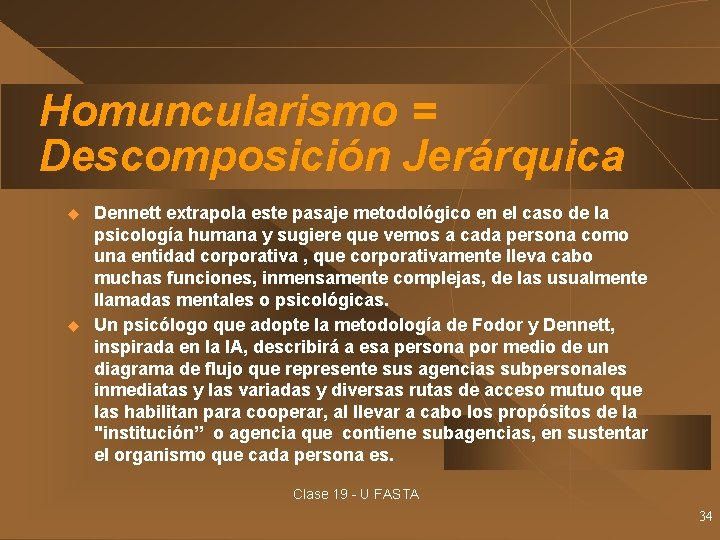 Homuncularismo = Descomposición Jerárquica

• Dennett extrapola este pasaje metodológico en el caso de la psicología humana y sugiere que vemos a cada persona como una entidad corporativa , que corporativamente lleva cabo muchas funciones, inmensamente complejas, de las usualmente llamadas mentales o psicológicas.
• Un psicólogo que adopte la metodología de Fodor y Dennett, inspirada en la IA, describirá a esa persona por medio de un diagrama de flujo que represente sus agencias subpersonales inmediatas y las variadas y diversas rutas de acceso mutuo que las habilitan para cooperar, al llevar a cabo los propósitos de la "institución" o agencia que contiene subagencias, en sustentar el organismo que cada persona es.

Clase 19 - U FASTA

34